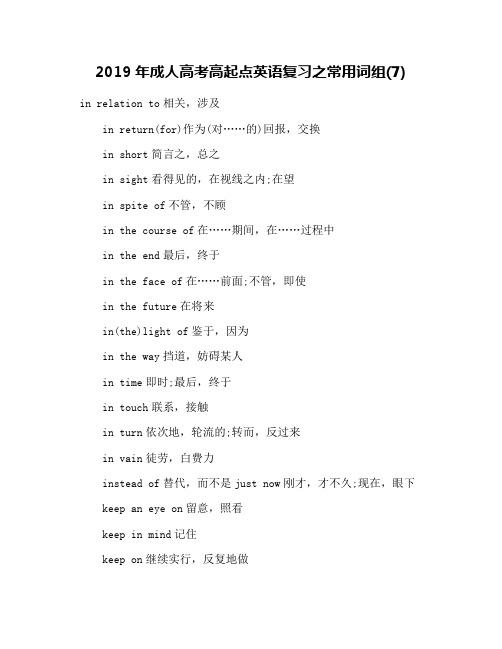 2019 年成人高考高起点英语复习之常用词组(7)

in relation to 相关，涉及

in return(for)作为(对……的)回报，交换

in short 简言之，总之

in sight 看得见的，在视线之内;在望

in spite of 不管，不顾

in the course of 在……期间，在……过程中

in the end 最后，终于

in the face of 在……前面;不管，即使

in the future 在将来

in(the)light of 鉴于，因为

in the way 挡道，妨碍某人

in time 即时;最后，终于

in touch 联系，接触

in turn 依次地，轮流的;转而，反过来

in vain 徒劳，白费力

instead of 替代，而不是 just now 刚才，才不久;现在，眼下

keep an eye on 留意，照看

keep in mind 记住

keep on 继续实行，反复地做